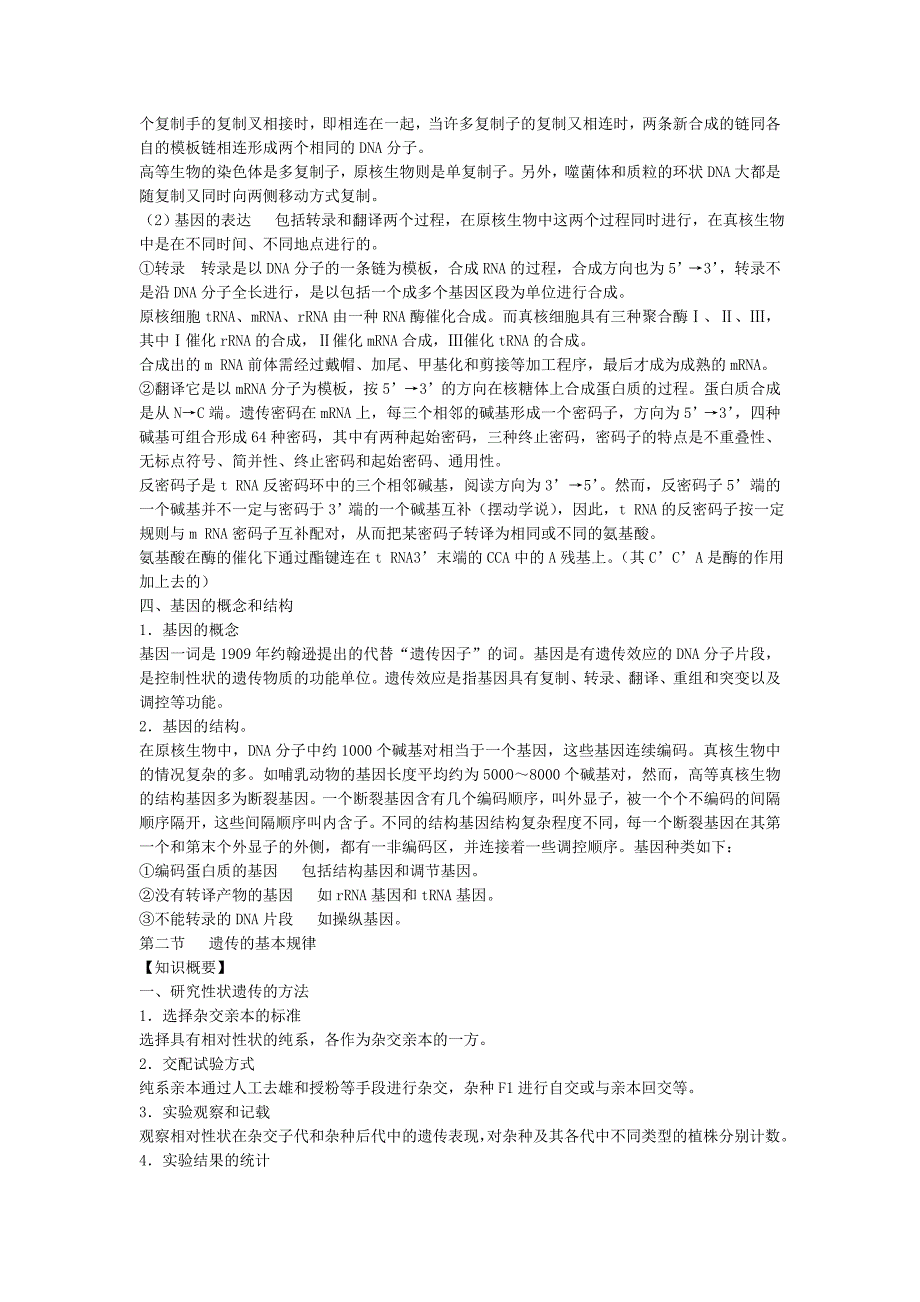 个复制手的复制叉相接时，即相连在一起，当许多复制子的复制叉相连时，两条新合成的链同各自的模板链相连形成两个相同的 DNA 分子。
高等生物的染色体是多复制子，原核生物则是单复制子。另外，噬菌体和质粒的环状 DNA 大都是随复制叉同时向两侧移动方式复制。
（2）基因的表达　包括转录和翻译两个过程，在原核生物中这两个过程同时进行，在真核生物中是在不同时间、不同地点进行的。
①转录　转录是以 DNA 分子的一条链为模板，合成 RNA 的过程，合成方向也为 5’→3’，转录不是沿 DNA 分子全长进行，是以包括一个成多个基因区段为单位进行合成。
原核细胞 tRNA、mRNA、rRNA 由一种 RNA 酶催化合成。而真核细胞具有三种聚合酶Ⅰ、Ⅱ、Ⅲ，其中Ⅰ催化 rRNA 的合成，Ⅱ催化 mRNA 合成，Ⅲ催化 tRNA 的合成。
合成出的 m RNA 前体需经过戴帽、加尾、甲基化和剪接等加工程序，最后才成为成熟的 mRNA。
②翻译它是以 mRNA 分子为模板，按 5’→3’的方向在核糖体上合成蛋白质的过程。蛋白质合成是从 N→C 端。遗传密码在 mRNA 上，每三个相邻的碱基形成一个密码子，方向为 5’→3’，四种碱基可组合形成 64 种密码，其中有两种起始密码，三种终止密码，密码子的特点是不重叠性、无标点符号、简并性、终止密码和起始密码、通用性。
反密码子是 t RNA 反密码环中的三个相邻碱基，阅读方向为 3’→5’。然而，反密码子 5’端的一个碱基并不一定与密码子 3’端的一个碱基互补（摆动学说），因此，t RNA 的反密码子按一定规则与 m RNA 密码子互补配对，从而把某密码子转译为相同或不同的氨基酸。
氨基酸在酶的催化下通过酯键连在 t RNA3’末端的 CCA 中的 A 残基上。（其 C’C’A 是酶的作用加上去的）
四、基因的概念和结构
1．基因的概念
基因一词是 1909 年约翰逊提出的代替“遗传因子”的词。基因是有遗传效应的 DNA 分子片段，是控制性状的遗传物质的功能单位。遗传效应是指基因具有复制、转录、翻译、重组和突变以及调控等功能。
2．基因的结构。
在原核生物中，DNA 分子中约 1000 个碱基对相当于一个基因，这些基因连续编码。真核生物中的情况复杂的多。如哺乳动物的基因长度平均约为 5000～8000 个碱基对，然而，高等真核生物的结构基因多为断裂基因。一个断裂基因含有几个编码顺序，叫外显子，被一个个不编码的间隔顺序隔开，这些间隔顺序叫内含子。不同的结构基因结构复杂程度不同，每一个断裂基因在其第一个和第末个外显子的外侧，都有一非编码区，并连接着一些调控顺序。基因种类如下：
①编码蛋白质的基因　包括结构基因和调节基因。
②没有转译产物的基因　如 rRNA 基因和 tRNA 基因。
③不能转录的 DNA 片段　如操纵基因。
第二节　遗传的基本规律
【知识概要】
一、研究性状遗传的方法
1．选择杂交亲本的标准
选择具有相对性状的纯系，各作为杂交亲本的一方。
2．交配试验方式
纯系亲本通过人工去雄和授粉等手段进行杂交，杂种 F1 进行自交或与亲本回交等。
3．实验观察和记载
观察相对性状在杂交子代和杂种后代中的遗传表现，对杂种及其各代中不同类型的植株分别计数。
4．实验结果的统计